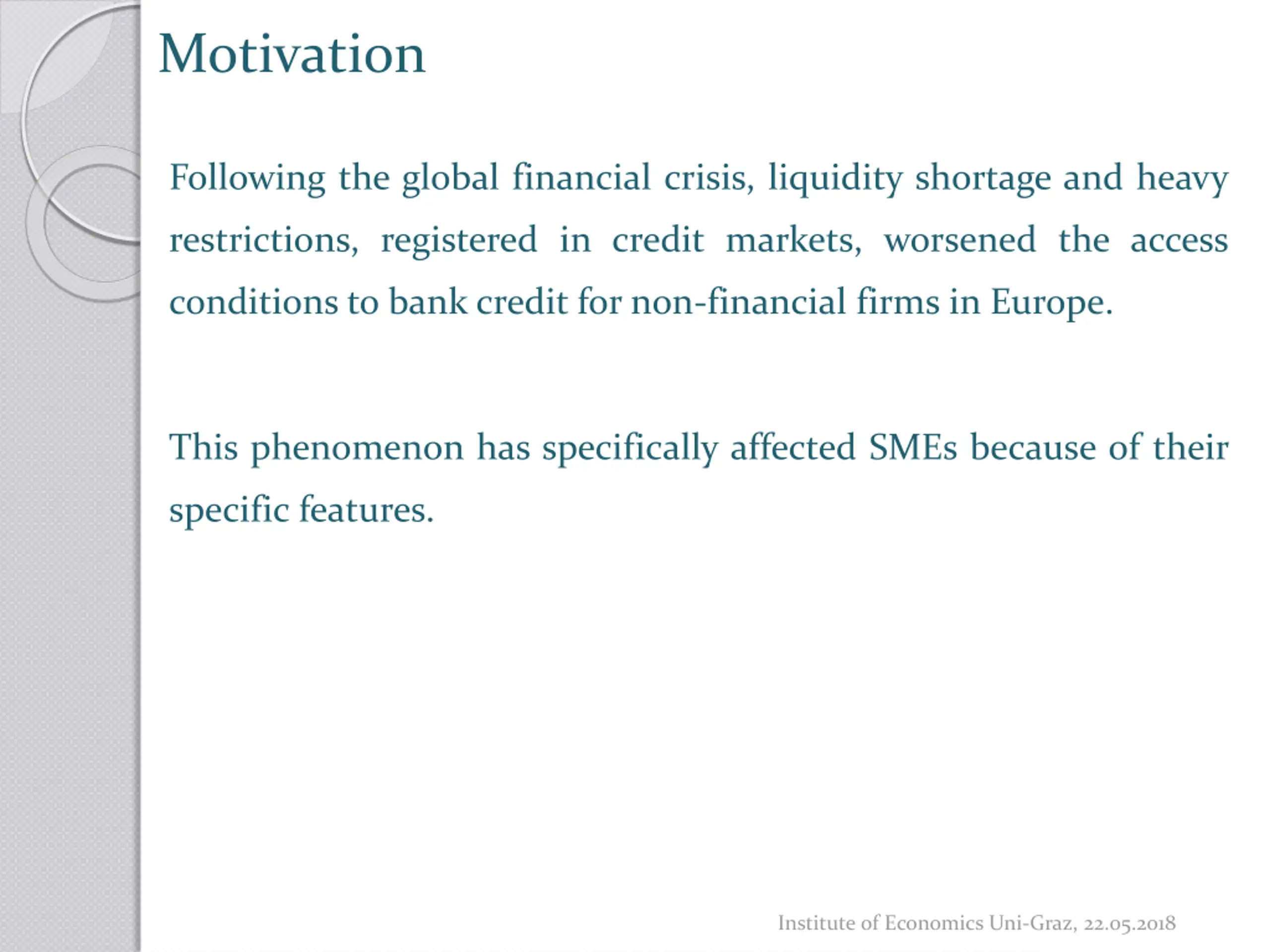 Motivation

Following the global financial crisis, liquidity shortage and heavy restrictions, registered in credit markets, worsened the access conditions to bank credit for non-financial firms in Europe.

This phenomenon has specifically affected SMEs because of their specific features.

Institute of Economics Uni-Graz, 22.05.2018